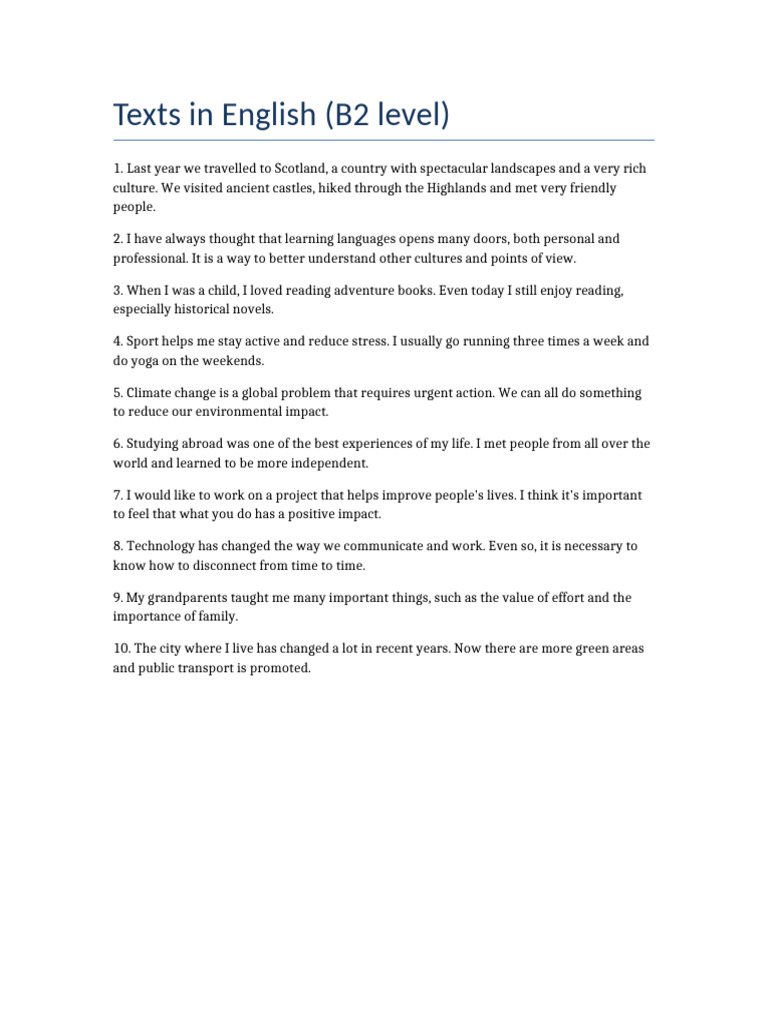 Texts in English (B2 level)

1. Last year we travelled to Scotland, a country with spectacular landscapes and a very rich culture. We visited ancient castles, hiked through the Highlands and met very friendly people.

2. I have always thought that learning languages opens many doors, both personal and professional. It is a way to better understand other cultures and points of view.

3. When I was a child, I loved reading adventure books. Even today I still enjoy reading, especially historical novels.

4. Sport helps me stay active and reduce stress. I usually go running three times a week and do yoga on the weekends.

5. Climate change is a global problem that requires urgent action. We can all do something to reduce our environmental impact.

6. Studying abroad was one of the best experiences of my life. I met people from all over the world and learned to be more independent.

7. I would like to work on a project that helps improve people's lives. I think it's important to feel that what you do has a positive impact.

8. Technology has changed the way we communicate and work. Even so, it is necessary to know how to disconnect from time to time.

9. My grandparents taught me many important things, such as the value of effort and the importance of family.

10. The city where I live has changed a lot in recent years. Now there are more green areas and public transport is promoted.